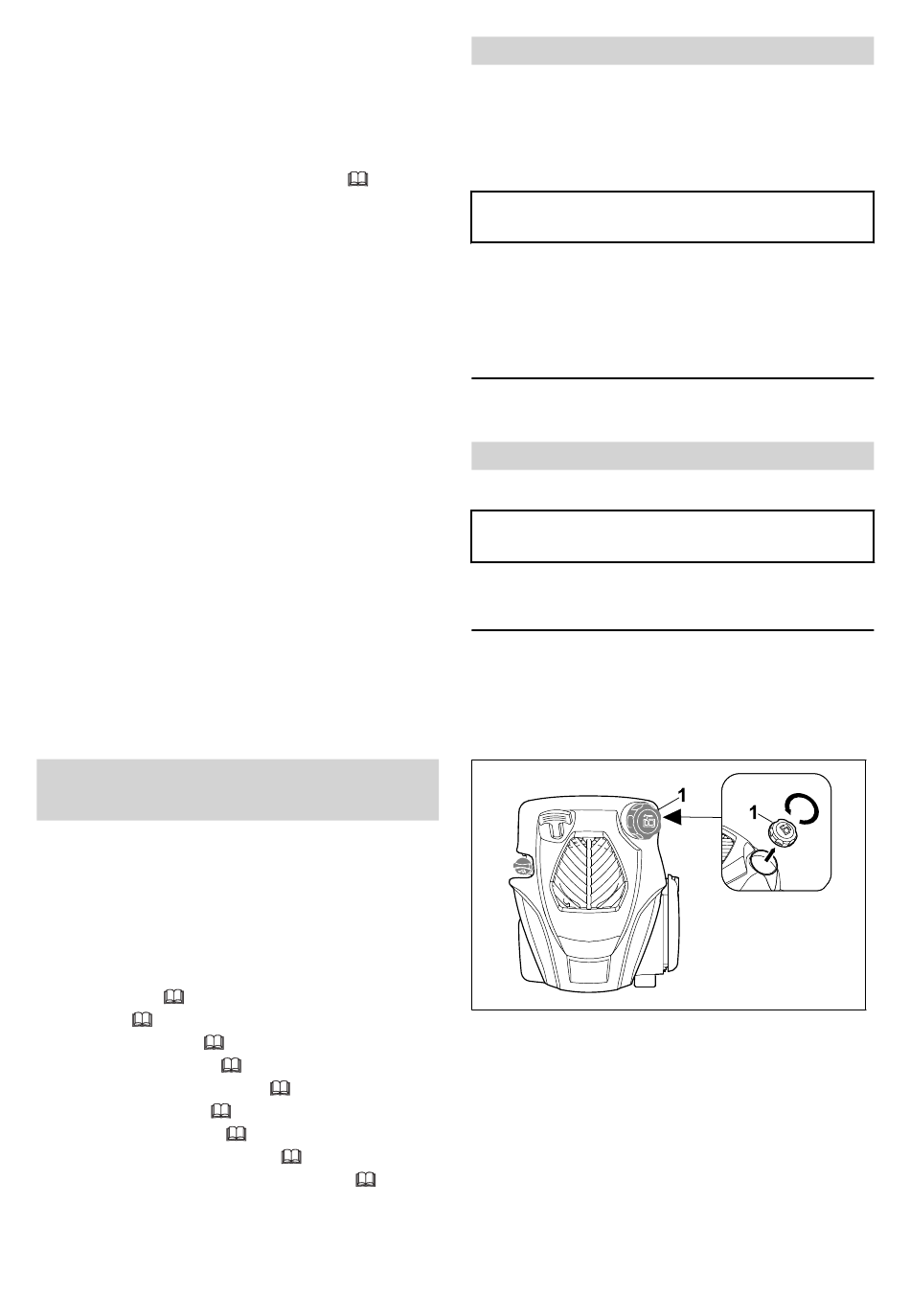 1

1